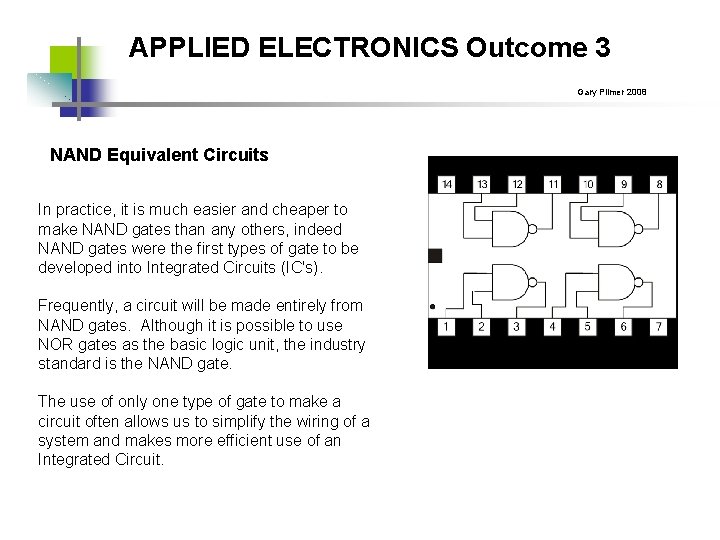 APPLIED ELECTRONICS Outcome 3

Gary Plimer 2008

NAND Equivalent Circuits

In practice, it is much easier and cheaper to make NAND gates than any others, indeed NAND gates were the first types of gate to be developed into Integrated Circuits (IC's).

Frequently, a circuit will be made entirely from NAND gates. Although it is possible to use NOR gates as the basic logic unit, the industry standard is the NAND gate.

The use of only one type of gate to make a circuit often allows us to simplify the wiring of a system and makes more efficient use of an Integrated Circuit.

14 13 12 11 10 9 8

1 2 3 4 5 6 7